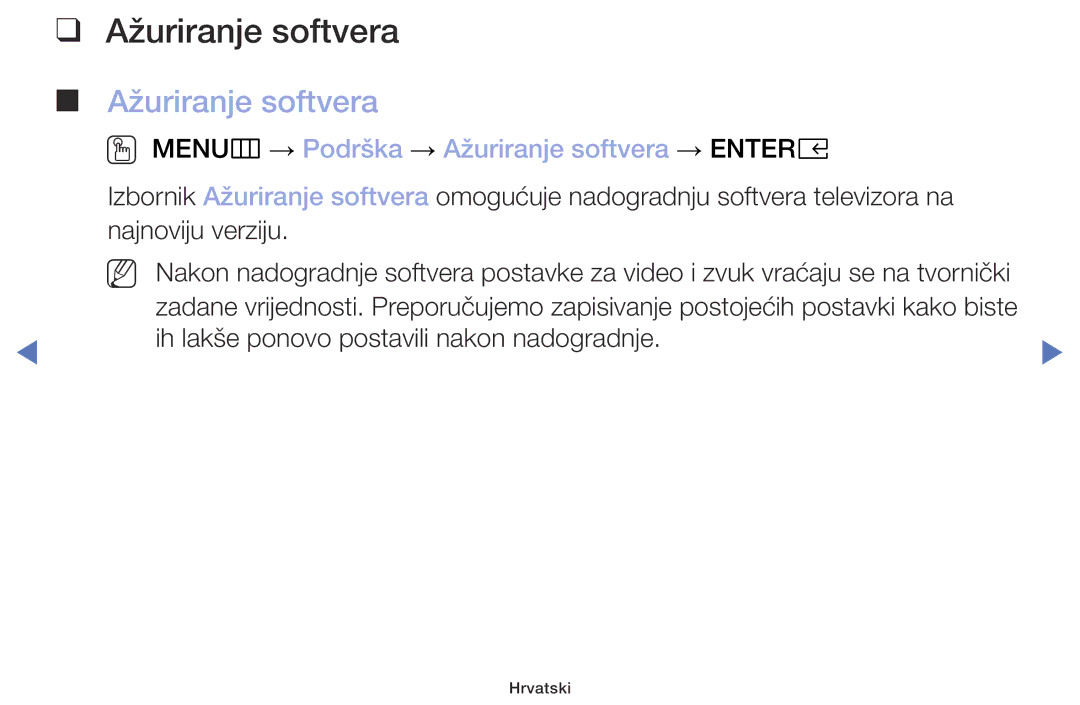 ❑ Ažuriranje softvera

■ Ažuriranje softvera

MENU → Podrška → Ažuriranje softvera → ENTER

Izbornik Ažuriranje softvera omogućuje nadogradnju softvera televizora na najnoviju verziju.

Nakon nadogradnje softvera postavke za video i zvuk vraćaju se na tvornički zadane vrijednosti. Preporučujemo zapisivanje postojećih postavki kako biste ih lakše ponovo postavili nakon nadogradnje.

Hrvatski